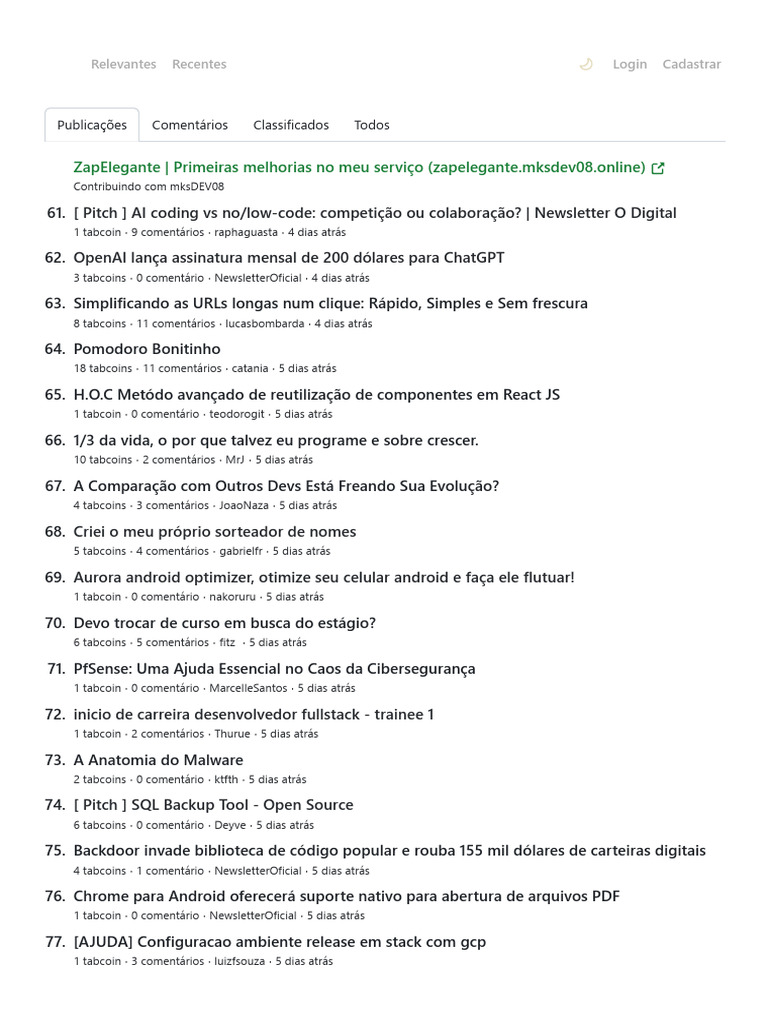 Relevantes Recentes

Login Cadastrar

Publicações Comentários Classificados Todos

ZapElegante | Primeiras melhorias no meu serviço (zapelegante.mksdev08.online)
Contribuindo com mksDEV08

61. [ Pitch ] AI coding vs no/low-code: competição ou colaboração? | Newsletter O Digital
1 tabcoin · 9 comentários · raphaguasta · 4 dias atrás

62. OpenAI lança assinatura mensal de 200 dólares para ChatGPT
3 tabcoins · 0 comentário · NewsletterOficial · 4 dias atrás

63. Simplificando as URLs longas num clique: Rápido, Simples e Sem frescura
8 tabcoins · 11 comentários · lucasbombarda · 4 dias atrás

64. Pomodoro Bonitinho
18 tabcoins · 11 comentários · catania · 5 dias atrás

65. H.O.C Metódo avançado de reutilização de componentes em React JS
1 tabcoin · 0 comentário · teodorogit · 5 dias atrás

66. 1/3 da vida, o por que talvez eu programe e sobre crescer.
10 tabcoins · 2 comentários · MrJ · 5 dias atrás

67. A Comparação com Outros Devs Está Freando Sua Evolução?
4 tabcoins · 3 comentários · JoaoNaza · 5 dias atrás

68. Criei o meu próprio sorteador de nomes
5 tabcoins · 4 comentários · gabrielfr · 5 dias atrás

69. Aurora android optimizer, otimize seu celular android e faça ele flutuar!
1 tabcoin · 0 comentário · nakoruru · 5 dias atrás

70. Devo trocar de curso em busca do estágio?
6 tabcoins · 5 comentários · fitz · 5 dias atrás

71. PfSense: Uma Ajuda Essencial no Caos da Cibersegurança
1 tabcoin · 0 comentário · MarcelleSantos · 5 dias atrás

72. inicio de carreira desenvolvedor fullstack - trainee 1
1 tabcoin · 2 comentários · Thurue · 5 dias atrás

73. A Anatomia do Malware
2 tabcoins · 0 comentário · ktfth · 5 dias atrás

74. [ Pitch ] SQL Backup Tool - Open Source
6 tabcoins · 0 comentário · Deyve · 5 dias atrás

75. Backdoor invade biblioteca de código popular e rouba 155 mil dólares de carteiras digitais
4 tabcoins · 1 comentário · NewsletterOficial · 5 dias atrás

76. Chrome para Android oferecerá suporte nativo para abertura de arquivos PDF
1 tabcoin · 0 comentário · NewsletterOficial · 5 dias atrás

77. [AJUDA] Configuracao ambiente release em stack com gcp
1 tabcoin · 3 comentários · luizfsouza · 5 dias atrás